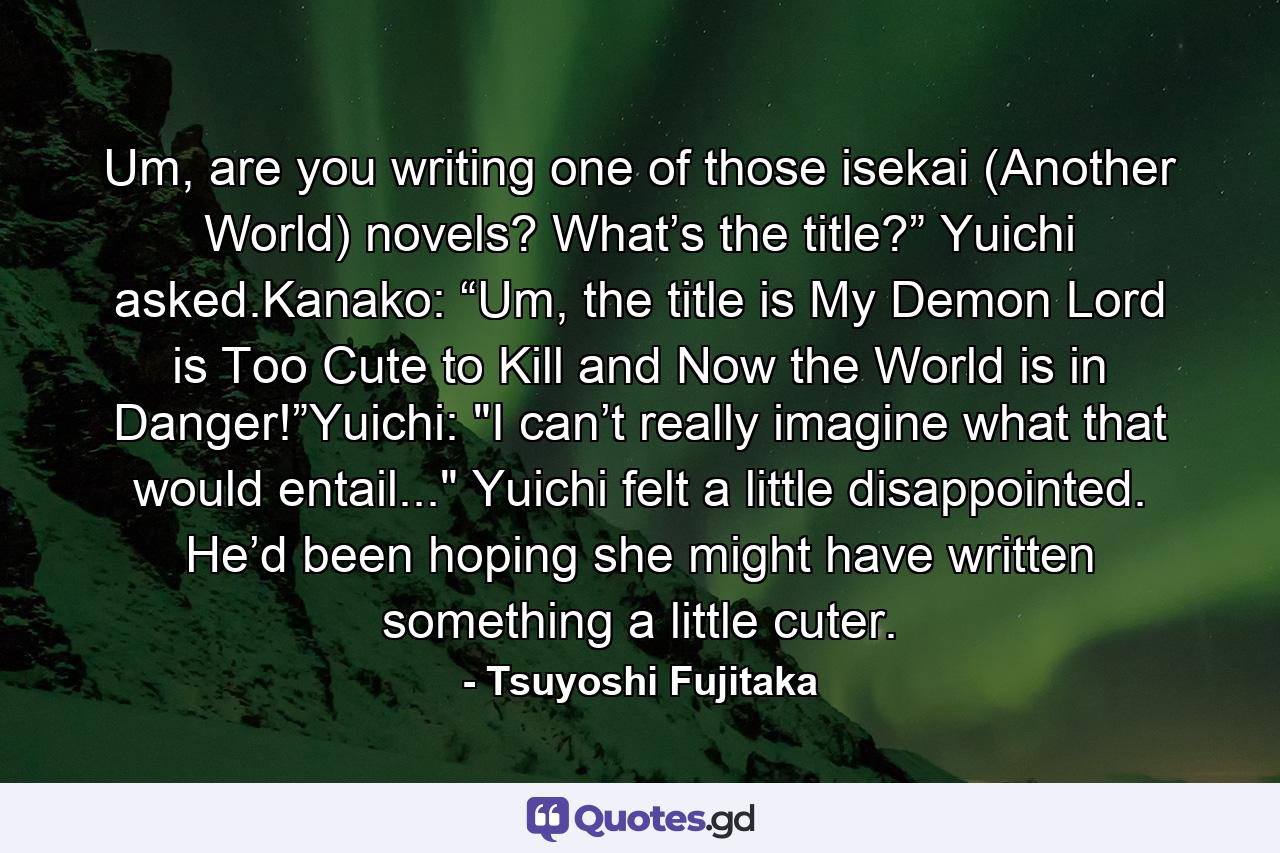 Um, are you writing one of those isekai (Another World) novels? What’s the title?” Yuichi asked.Kanako: “Um, the title is My Demon Lord is Too Cute to Kill and Now the World is in Danger!”Yuichi: "I can’t really imagine what that would entail..." Yuichi felt a little disappointed. He’d been hoping she might have written something a little cuter.

- Tsuyoshi Fujitaka

Quotes.gd